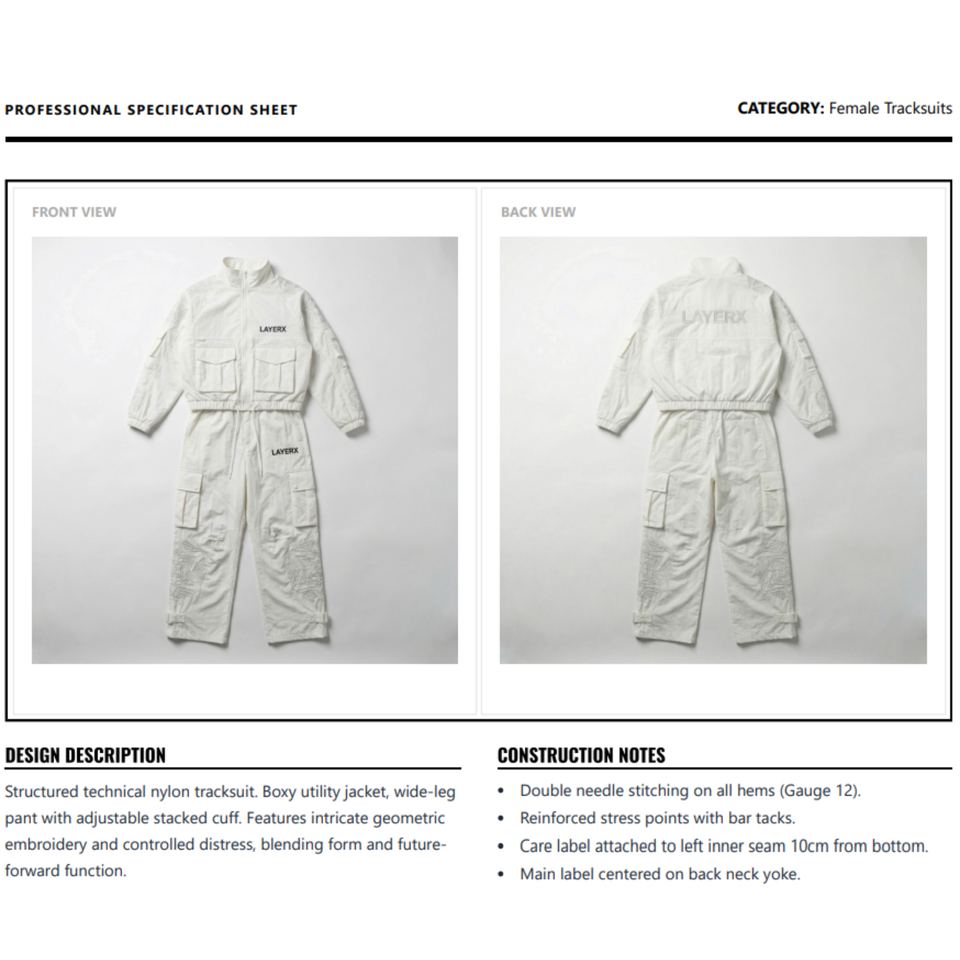 PROFESSIONAL SPECIFICATION SHEET

CATEGORY: Female Tracksuits

FRONT VIEW

LAYERX

LAYERX

BACK VIEW

LAYERX

DESIGN DESCRIPTION

Structured technical nylon tracksuit. Boxy utility jacket, wide-leg pant with adjustable stacked cuff. Features intricate geometric embroidery and controlled distress, blending form and future-forward function.

CONSTRUCTION NOTES

• Double needle stitching on all hems (Gauge 12).
• Reinforced stress points with bar tacks.
• Care label attached to left inner seam 10cm from bottom.
• Main label centered on back neck yoke.